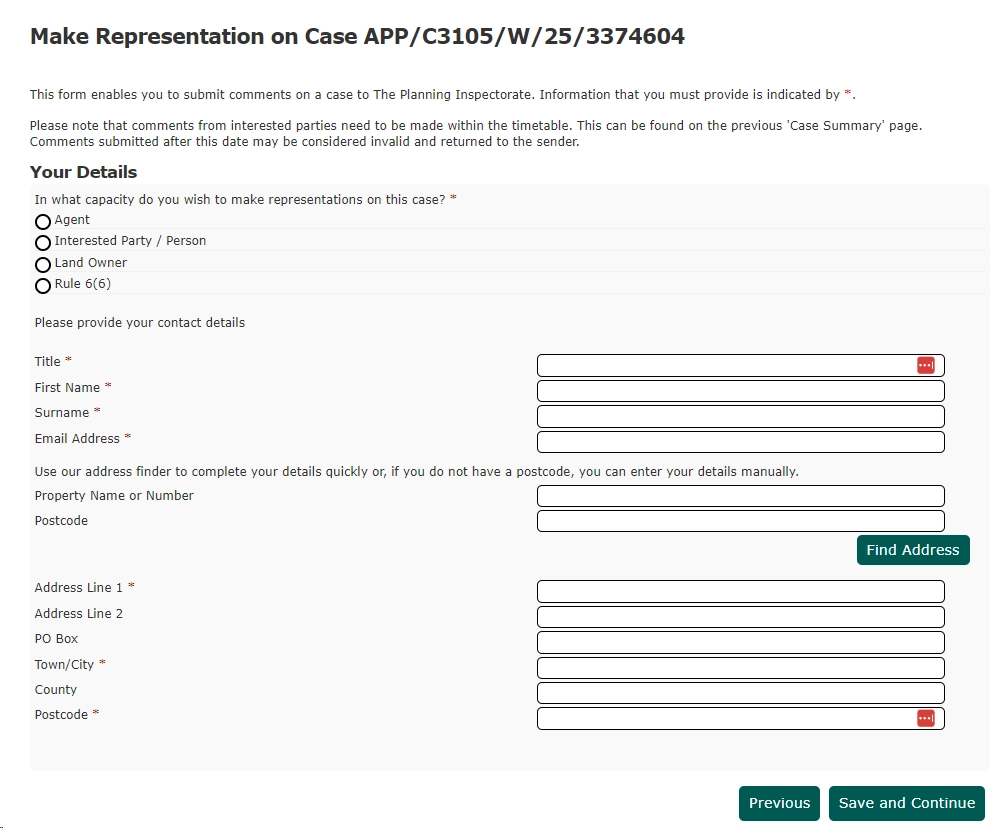 Make Representation on Case APP/C3105/W/25/3374604

This form enables you to submit comments on a case to The Planning Inspectorate. Information that you must provide is indicated by *.

Please note that comments from interested parties need to be made within the timetable. This can be found on the previous 'Case Summary' page. Comments submitted after this date may be considered invalid and returned to the sender.

Your Details

In what capacity do you wish to make representations on this case? *

Agent
Interested Party / Person
Land Owner
Rule 6(6)

Please provide your contact details

Title *
First Name *
Surname *
Email Address *

Use our address finder to complete your details quickly or, if you do not have a postcode, you can enter your details manually.

Property Name or Number
Postcode

Find Address

Address Line 1 *
Address Line 2
PO Box
Town/City *
County
Postcode *

Previous
Save and Continue